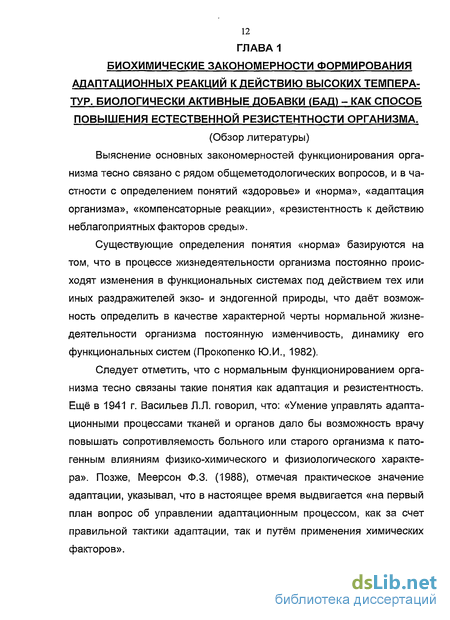 12

ГЛАВА 1

БИОХИМИЧЕСКИЕ ЗАКОНОМЕРНОСТИ ФОРМИРОВАНИЯ АДАПТАЦИОННЫХ РЕАКЦИЙ К ДЕЙСТВИЮ ВЫСОКИХ ТЕМПЕРАТУР. БИОЛОГИЧЕСКИ АКТИВНЫЕ ДОБАВКИ (БАД) – КАК СПОСОБ ПОВЫШЕНИЯ ЕСТЕСТВЕННОЙ РЕЗИСТЕНТНОСТИ ОРГАНИЗМА.

(Обзор литературы)

Выяснение основных закономерностей функционирования организма тесно связано с рядом общеметодологических вопросов, и в частности с определением понятий «здоровье» и «норма», «адаптация организма», «компенсаторные реакции», «резистентность к действию неблагоприятных факторов среды».

Существующие определения понятия «норма» базируются на том, что в процессе жизнедеятельности организма постоянно происходят изменения в функциональных системах под действием тех или иных раздражителей экзо- и эндогенной природы, что даёт возможность определить в качестве характерной черты нормальной жизнедеятельности организма постоянную изменчивость, динамику его функциональных систем (Прокопенко Ю.И., 1982).

Следует отметить, что с нормальным функционированием организма тесно связаны такие понятия как адаптация и резистентность. Ещё в 1941 г. Васильев Л.Л. говорил, что: «Умение управлять адаптационными процессами тканей и органов дало бы возможность врачу повышать сопротивляемость больного или старого организма к патогенным влияниям физико-химического и физиологического характера». Позже, Меерсон Ф.З. (1988), отмечая практическое значение адаптации, указывал, что в настоящее время выдвигается «на первый план вопрос об управлении адаптационным процессом, как за счет правильной тактики адаптации, так и путём применения химических факторов».

dsLib.net
библиотека диссертаций